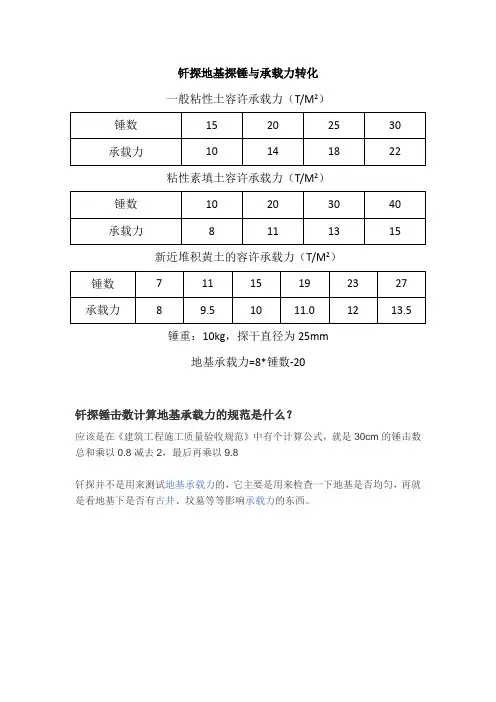 钎探地基探锤与承载力转化

一般粘性土容许承载力（T/M²）

| 锤数 | 15 | 20 | 25 | 30 |
|---|---|---|---|---|
| 承载力 | 10 | 14 | 18 | 22 |

粘性素填土容许承载力（T/M²）

| 锤数 | 10 | 20 | 30 | 40 |
|---|---|---|---|---|
| 承载力 | 8 | 11 | 13 | 15 |

新近堆积黄土的容许承载力（T/M²）

| 锤数 | 7 | 11 | 15 | 19 | 23 | 27 |
|---|---|---|---|---|---|---|
| 承载力 | 8 | 9.5 | 10 | 11.0 | 12 | 13.5 |

锤重：10kg，探干直径为 25mm

地基承载力=8*锤数-20

钎探锤击数计算地基承载力的规范是什么？

应该是在《建筑工程施工质量验收规范》中有个计算公式，就是 30cm 的锤击数总和乘以 0.8 减去 2，最后再乘以 9.8

钎探并不是用来测试地基承载力的，它主要是用来检查一下地基是否均匀，再就是看地基下是否有古井、坟墓等等影响承载力的东西。